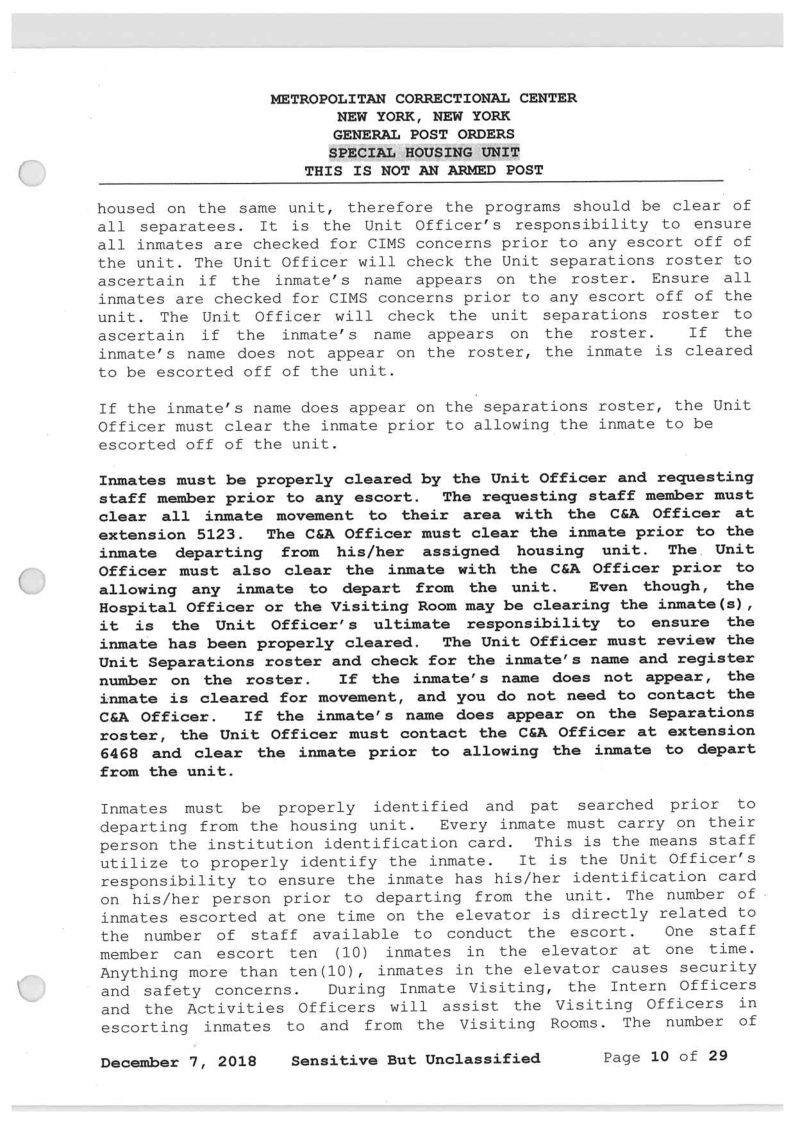 METROPOLITAN CORRECTIONAL CENTER
NEW YORK, NEW YORK
GENERAL POST ORDERS
SPECIAL HOUSING UNIT
THIS IS NOT AN ARMED POST

housed on the same unit, therefore the programs should be clear of all separatees. It is the Unit Officer's responsibility to ensure all inmates are checked for CIMS concerns prior to any escort off of the unit. The Unit Officer will check the Unit separations roster to ascertain if the inmate's name appears on the roster. Ensure all inmates are checked for CIMS concerns prior to any escort off of the unit. The Unit Officer will check the unit separations roster to ascertain if the inmate's name appears on the roster. If the inmate's name does not appear on the roster, the inmate is cleared to be escorted off of the unit.

If the inmate's name does appear on the separations roster, the Unit Officer must clear the inmate prior to allowing the inmate to be escorted off of the unit.

Inmates must be properly cleared by the Unit Officer and requesting staff member prior to any escort. The requesting staff member must clear all inmate movement to their area with the C&A Officer at extension 5123. The C&A Officer must clear the inmate prior to the inmate departing from his/her assigned housing unit. The Unit Officer must also clear the inmate with the C&A Officer prior to allowing any inmate to depart from the unit. Even though, the Hospital Officer or the Visiting Room may be clearing the inmate(s), it is the Unit Officer's ultimate responsibility to ensure the inmate has been properly cleared. The Unit Officer must review the Unit Separations roster and check for the inmate's name and register number on the roster. If the inmate's name does not appear, the inmate is cleared for movement, and you do not need to contact the C&A Officer. If the inmate's name does appear on the Separations roster, the Unit Officer must contact the C&A Officer at extension 6468 and clear the inmate prior to allowing the inmate to depart from the unit.

Inmates must be properly identified and pat searched prior to departing from the housing unit. Every inmate must carry on their person the institution identification card. This is the means staff utilize to properly identify the inmate. It is the Unit Officer's responsibility to ensure the inmate has his/her identification card on his/her person prior to departing from the unit. The number of inmates escorted at one time on the elevator is directly related to the number of staff available to conduct the escort. One staff member can escort ten (10) inmates in the elevator at one time. Anything more than ten(10), inmates in the elevator causes security and safety concerns. During Inmate Visiting, the Intern Officers and the Activities Officers will assist the Visiting Officers in escorting inmates to and from the Visiting Rooms. The number of

December 7, 2018 Sensitive But Unclassified Page 10 of 29